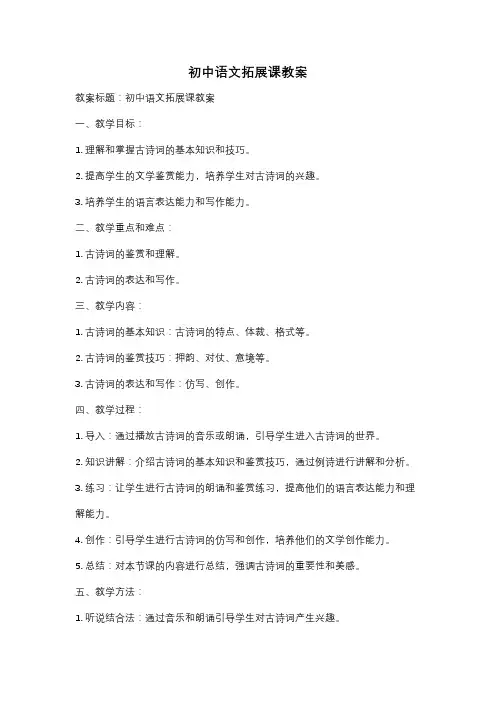 初中语文拓展课教案

教案标题：初中语文拓展课教案

一、教学目标：

1. 理解和掌握古诗词的基本知识和技巧。

2. 提高学生的文学鉴赏能力，培养学生对古诗词的兴趣。

3. 培养学生的语言表达能力和写作能力。

二、教学重点和难点：

1. 古诗词的鉴赏和理解。

2. 古诗词的表达和写作。

三、教学内容：

1. 古诗词的基本知识：古诗词的特点、体裁、格式等。

2. 古诗词的鉴赏技巧：押韵、对仗、意境等。

3. 古诗词的表达和写作：仿写、创作。

四、教学过程：

1. 导入：通过播放古诗词的音乐或朗诵，引导学生进入古诗词的世界。

2. 知识讲解：介绍古诗词的基本知识和鉴赏技巧，通过例诗进行讲解和分析。

3. 练习：让学生进行古诗词的朗诵和鉴赏练习，提高他们的语言表达能力和理解能力。

4. 创作：引导学生进行古诗词的仿写和创作，培养他们的文学创作能力。

5. 总结：对本节课的内容进行总结，强调古诗词的重要性和美感。

五、教学方法：

1. 听说结合法：通过音乐和朗诵引导学生对古诗词产生兴趣。